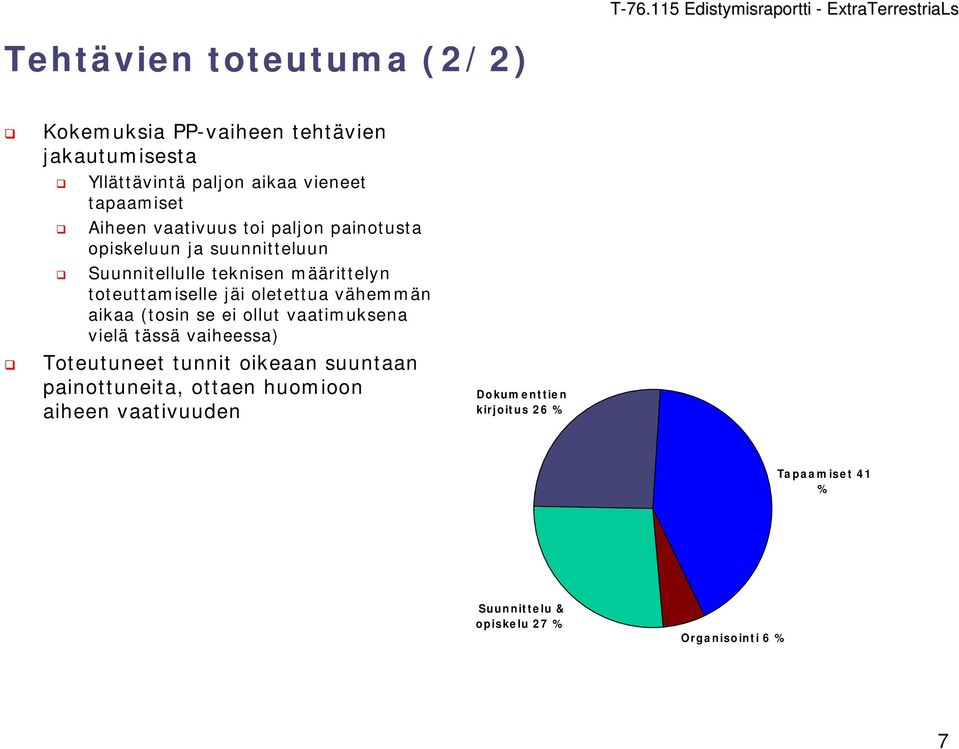 T-76.115 Edistymisraportti - ExtraTerrestriaLs

Tehtävien toteutuma (2/2)

Kokemuksia PP-vaiheen tehtävien jakautumisesta

Yllättävintä paljon aikaa vieneet tapaamiset

Aiheen vaativuus toi paljon painotusta opiskeluun ja suunnitteluun

Suunnitellulle teknisen määrittelyn toteuttamiselle jäi oletettua vähemmän aikaa (tosin se ei ollut vaatimuksena vielä tässä vaiheessa)

Toteutuneet tunnit oikeaan suuntaan painottuneita, ottaen huomioon aiheen vaativuuden

Dokumenttien kirjoitus 26 %

Tapaamiset 41 %

Suunnittelu & opiskelu 27 %

Organisointi 6 %

7